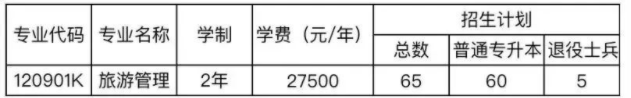 | 专业代码 | 专业名称 | 学制 | 学费（元/年） | 招生计划 | | |
|---|---|---|---|---|---|---|
| | | | | 总数 | 普通专升本 | 退役士兵 |
| 120901K | 旅游管理 | 2年 | 27500 | 65 | 60 | 5 |